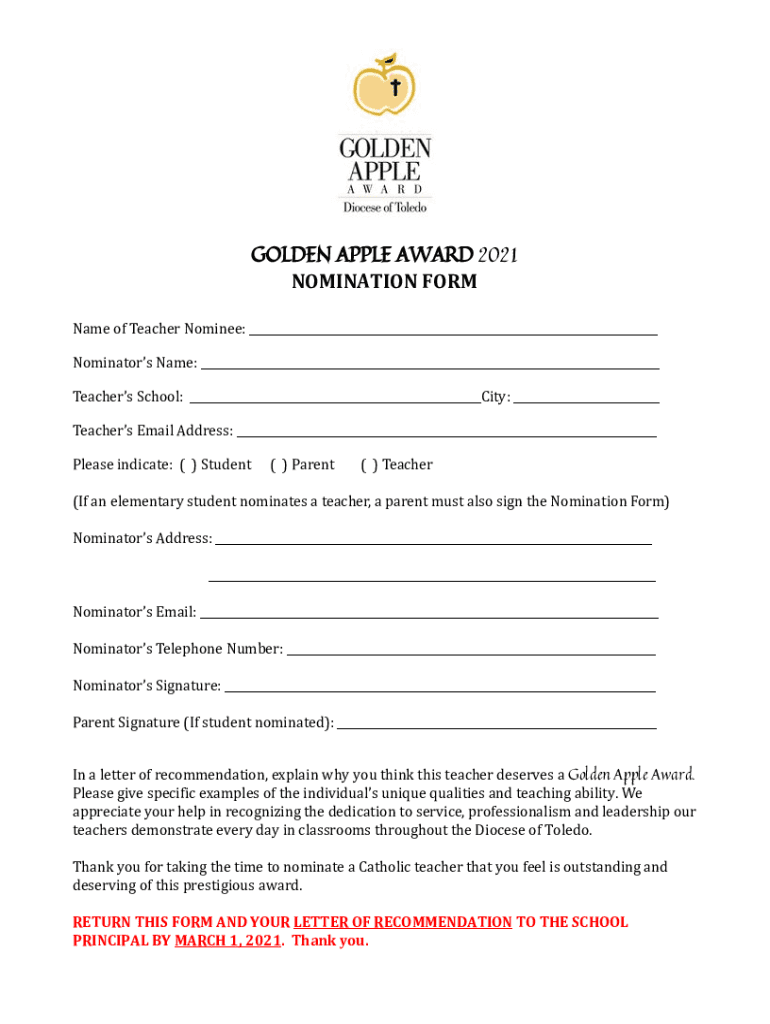 GOLDEN
APPLE
AWARD
Diocese of Toledo

GOLDEN APPLE AWARD 2021
NOMINATION FORM

Name of Teacher Nominee: ___

Nominator's Name: ___

Teacher's School: ___ City: ___

Teacher's Email Address: ___

Please indicate: ( ) Student ( ) Parent ( ) Teacher

(If an elementary student nominates a teacher, a parent must also sign the Nomination Form)

Nominator's Address: ___

___

Nominator's Email: ___

Nominator's Telephone Number: ___

Nominator's Signature: ___

Parent Signature (If student nominated): ___

In a letter of recommendation, explain why you think this teacher deserves a Golden Apple Award. Please give specific examples of the individual's unique qualities and teaching ability. We appreciate your help in recognizing the dedication to service, professionalism and leadership our teachers demonstrate every day in classrooms throughout the Diocese of Toledo.

Thank you for taking the time to nominate a Catholic teacher that you feel is outstanding and deserving of this prestigious award.

RETURN THIS FORM AND YOUR LETTER OF RECOMMENDATION TO THE SCHOOL PRINCIPAL BY MARCH 1, 2021. Thank you.